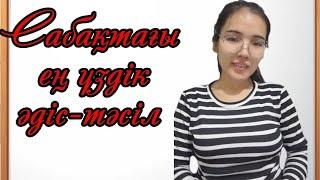 Сабақтағы ең үздік әдіс-тәсіл